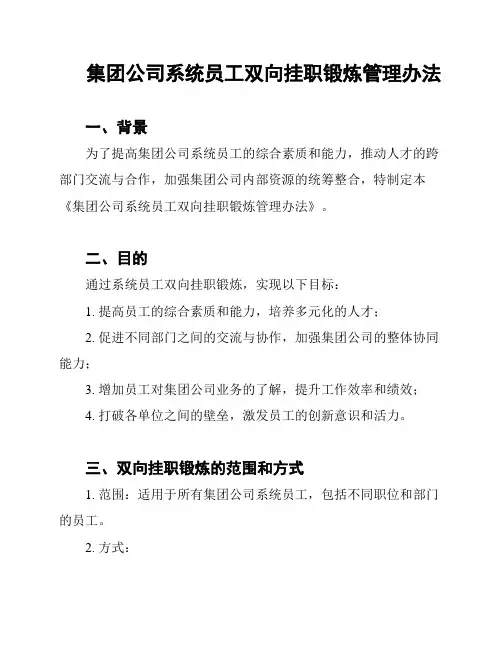 集团公司系统员工双向挂职锻炼管理办法

一、背景

为了提高集团公司系统员工的综合素质和能力，推动人才的跨部门交流与合作，加强集团公司内部资源的统筹整合，特制定本《集团公司系统员工双向挂职锻炼管理办法》。

二、目的

通过系统员工双向挂职锻炼，实现以下目标：

1. 提高员工的综合素质和能力，培养多元化的人才；

2. 促进不同部门之间的交流与协作，加强集团公司的整体协同能力；

3. 增加员工对集团公司业务的了解，提升工作效率和绩效；

4. 打破各单位之间的壁垒，激发员工的创新意识和活力。

三、双向挂职锻炼的范围和方式

1. 范围：适用于所有集团公司系统员工，包括不同职位和部门的员工。

2. 方式：